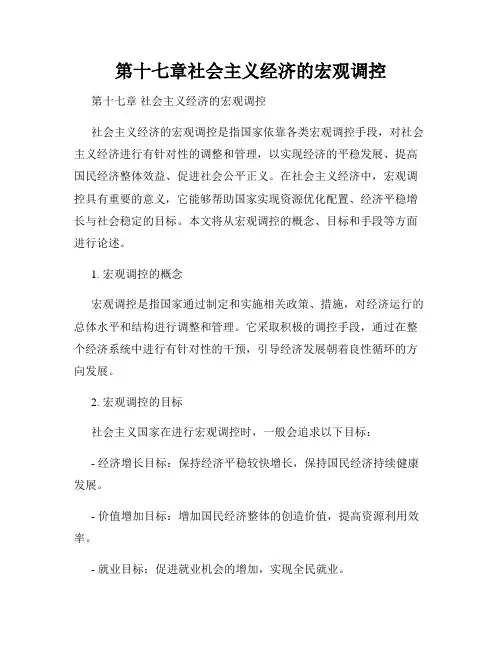 第十七章社会主义经济的宏观调控

第十七章 社会主义经济的宏观调控

社会主义经济的宏观调控是指国家依靠各类宏观调控手段，对社会主义经济进行有针对性的调整和管理，以实现经济的平稳发展、提高国民经济整体效益、促进社会公平正义。在社会主义经济中，宏观调控具有重要的意义，它能够帮助国家实现资源优化配置、经济平稳增长与社会稳定的目标。本文将从宏观调控的概念、目标和手段等方面进行论述。

1. 宏观调控的概念

宏观调控是指国家通过制定和实施相关政策、措施，对经济运行的总体水平和结构进行调整和管理。它采取积极的调控手段，通过在整个经济系统中进行有针对性的干预，引导经济发展朝着良性循环的方向发展。

2. 宏观调控的目标

社会主义国家在进行宏观调控时，一般会追求以下目标：

- 经济增长目标：保持经济平稳较快增长，保持国民经济持续健康发展。

- 价值增加目标：增加国民经济整体的创造价值，提高资源利用效率。

- 就业目标：促进就业机会的增加，实现全民就业。